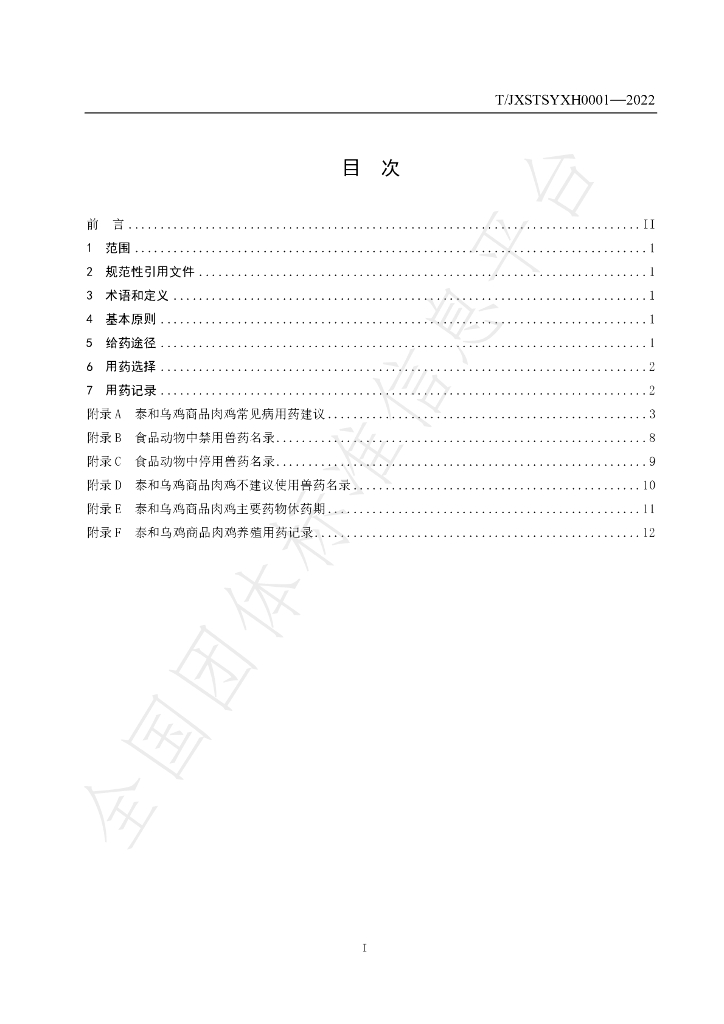 T/JXSTSYXH0001—2022

目 次

前 言 II

1 范围 1

2 规范性引用文件 1

3 术语和定义 1

4 基本原则 1

5 给药途径 1

6 用药选择 2

7 用药记录 2

附录A 泰和乌鸡商品肉鸡常见病用药建议 3

附录B 食品动物中禁用兽药名录 8

附录C 食品动物中停用兽药名录 9

附录D 泰和乌鸡商品肉鸡不建议使用兽药名录 10

附录E 泰和乌鸡商品肉鸡主要药物休药期 11

附录F 泰和乌鸡商品肉鸡养殖用药记录 12

I

全国团体标准信息平台